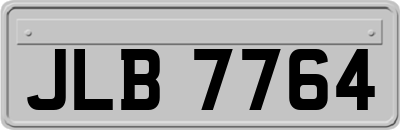 JLB 7764